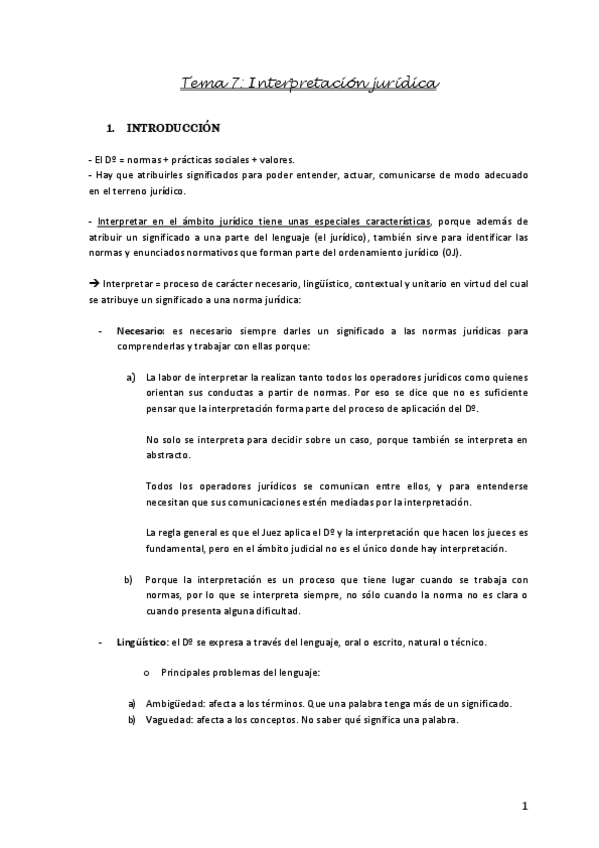 Tema 7: Interpretación jurídica

1. INTRODUCCIÓN

- El Dº = normas + prácticas sociales + valores.
- Hay que atribuirles significados para poder entender, actuar, comunicarse de modo adecuado en el terreno jurídico.

- Interpretar en el ámbito jurídico tiene unas especiales características, porque además de atribuir un significado a una parte del lenguaje (el jurídico), también sirve para identificar las normas y enunciados normativos que forman parte del ordenamiento jurídico (OJ).

→ Interpretar = proceso de carácter necesario, lingüístico, contextual y unitario en virtud del cual se atribuye un significado a una norma jurídica:

- Necesario: es necesario siempre darles un significado a las normas jurídicas para comprenderlas y trabajar con ellas porque:

a) La labor de interpretar la realizan tanto todos los operadores jurídicos como quienes orientan sus conductas a partir de normas. Por eso se dice que no es suficiente pensar que la interpretación forma parte del proceso de aplicación del Dº.

No solo se interpreta para decidir sobre un caso, porque también se interpreta en abstracto.

Todos los operadores jurídicos se comunican entre ellos, y para entenderse necesitan que sus comunicaciones estén mediadas por la interpretación.

La regla general es que el Juez aplica el Dº y la interpretación que hacen los jueces es fundamental, pero en el ámbito judicial no es el único donde hay interpretación.

b) Porque la interpretación es un proceso que tiene lugar cuando se trabaja con normas, por lo que se interpreta siempre, no sólo cuando la norma no es clara o cuando presenta alguna dificultad.

- Lingüístico: el Dº se expresa a través del lenguaje, oral o escrito, natural o técnico.

o Principales problemas del lenguaje:

a) Ambigüedad: afecta a los términos. Que una palabra tenga más de un significado.
b) Vaguedad: afecta a los conceptos. No saber qué significa una palabra.

1